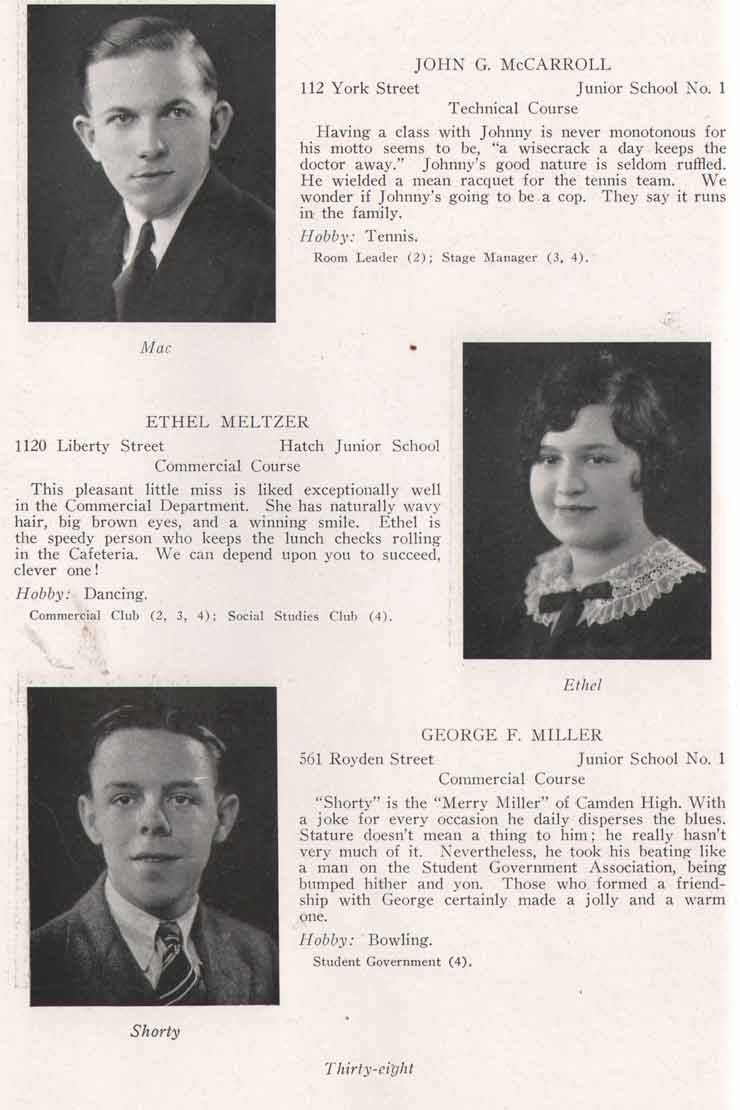 JOHN G. McCARROLL
112 York Street Junior School No. 1
Technical Course

Having a class with Johnny is never monotonous for his motto seems to be, "a wisecrack a day keeps the doctor away." Johnny's good nature is seldom ruffled. He wielded a mean racquet for the tennis team. We wonder if Johnny's going to be a cop. They say it runs in the family.

Hobby: Tennis.

Room Leader (2); Stage Manager (3, 4).

Mac

ETHEL MELTZER
1120 Liberty Street Hatch Junior School
Commercial Course

This pleasant little miss is liked exceptionally well in the Commercial Department. She has naturally wavy hair, big brown eyes, and a winning smile. Ethel is the speedy person who keeps the lunch checks rolling in the Cafeteria. We can depend upon you to succeed, clever one!

Hobby: Dancing.

Commercial Club (2, 3, 4); Social Studies Club (4).

Ethel

GEORGE F. MILLER
561 Royden Street Junior School No. 1
Commercial Course

"Shorty" is the "Merry Miller" of Camden High. With a joke for every occasion he daily disperses the blues. Stature doesn't mean a thing to him; he really hasn't very much of it. Nevertheless, he took his beating like a man on the Student Government Association, being bumped hither and yon. Those who formed a friendship with George certainly made a jolly and a warm one.

Hobby: Bowling.

Student Government (4).

Shorty

Thirty-eight